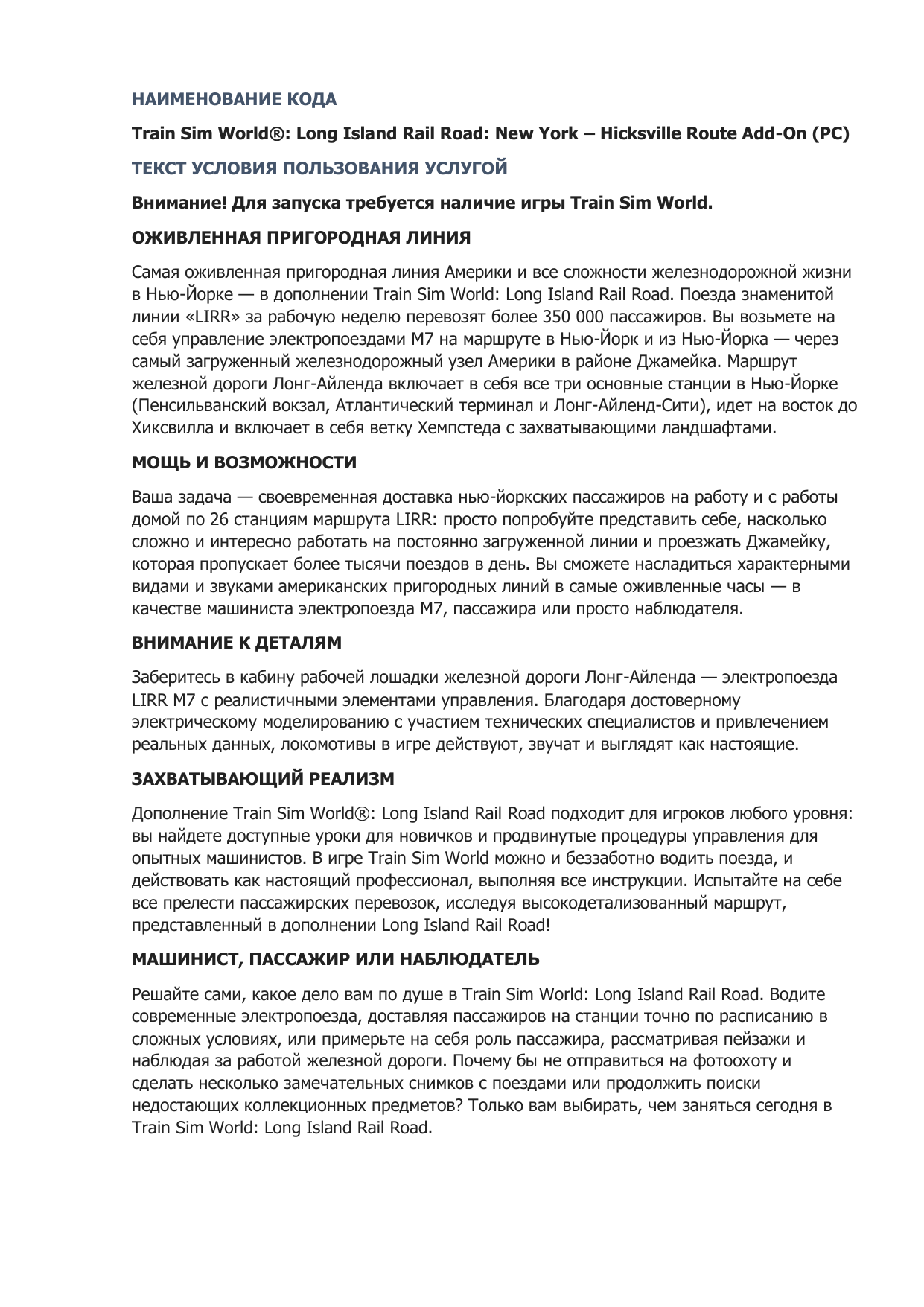 НАИМЕНОВАНИЕ КОДА

Train Sim World®: Long Island Rail Road: New York – Hicksville Route Add-On (PC)

ТЕКСТ УСЛОВИЯ ПОЛЬЗОВАНИЯ УСЛУГОЙ

Внимание! Для запуска требуется наличие игры Train Sim World.

ОЖИВЛЕННАЯ ПРИГОРОДНАЯ ЛИНИЯ

Самая оживленная пригородная линия Америки и все сложности железнодорожной жизни в Нью-Йорке — в дополнении Train Sim World: Long Island Rail Road. Поезда знаменитой линии «LIRR» за рабочую неделю перевозят более 350 000 пассажиров. Вы возьмете на себя управление электропоездами M7 на маршруте в Нью-Йорк и из Нью-Йорка — через самый загруженный железнодорожный узел Америки в районе Джамейка. Маршрут железной дороги Лонг-Айленда включает в себя все три основные станции в Нью-Йорке (Пенсильванский вокзал, Атлантический терминал и Лонг-Айленд-Сити), идет на восток до Хиксвилла и включает в себя ветку Хемпстеда с захватывающими ландшафтами.

МОЩЬ И ВОЗМОЖНОСТИ

Ваша задача — своевременная доставка нью-йоркских пассажиров на работу и с работы домой по 26 станциям маршрута LIRR: просто попробуйте представить себе, насколько сложно и интересно работать на постоянно загруженной линии и проезжать Джамейку, которая пропускает более тысячи поездов в день. Вы сможете насладиться характерными видами и звуками американских пригородных линий в самые оживленные часы — в качестве машиниста электропоезда M7, пассажира или просто наблюдателя.

ВНИМАНИЕ К ДЕТАЛЯМ

Заберитесь в кабину рабочей лошадки железной дороги Лонг-Айленда — электропоезда LIRR M7 с реалистичными элементами управления. Благодаря достоверному электрическому моделированию с участием технических специалистов и привлечением реальных данных, локомотивы в игре действуют, звучат и выглядят как настоящие.

ЗАХВАТЫВАЮЩИЙ РЕАЛИЗМ

Дополнение Train Sim World®: Long Island Rail Road подходит для игроков любого уровня: вы найдете доступные уроки для новичков и продвинутые процедуры управления для опытных машинистов. В игре Train Sim World можно и беззаботно водить поезда, и действовать как настоящий профессионал, выполняя все инструкции. Испытайте на себе все прелести пассажирских перевозок, исследуя высокодетализованный маршрут, представленный в дополнении Long Island Rail Road!

МАШИНИСТ, ПАССАЖИР ИЛИ НАБЛЮДАТЕЛЬ

Решайте сами, какое дело вам по душе в Train Sim World: Long Island Rail Road. Водите современные электропоезда, доставляя пассажиров на станции точно по расписанию в сложных условиях, или примерьте на себя роль пассажира, рассматривая пейзажи и наблюдая за работой железной дороги. Почему бы не отправиться на фотоохоту и сделать несколько замечательных снимков с поездами или продолжить поиски недостающих коллекционных предметов? Только вам выбирать, чем заняться сегодня в Train Sim World: Long Island Rail Road.